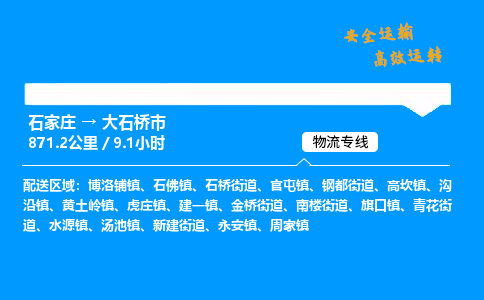 安全运输
高效运转

石家庄 → 大石桥市
871.2公里 / 9.1小时

物流专线

配送区域：博洛铺镇、石佛镇、石桥街道、官屯镇、钢都街道、高坎镇、沟沿镇、黄土岭镇、虎庄镇、建一镇、金桥街道、南楼街道、旗口镇、青花街道、水源镇、汤池镇、新建街道、永安镇、周家镇